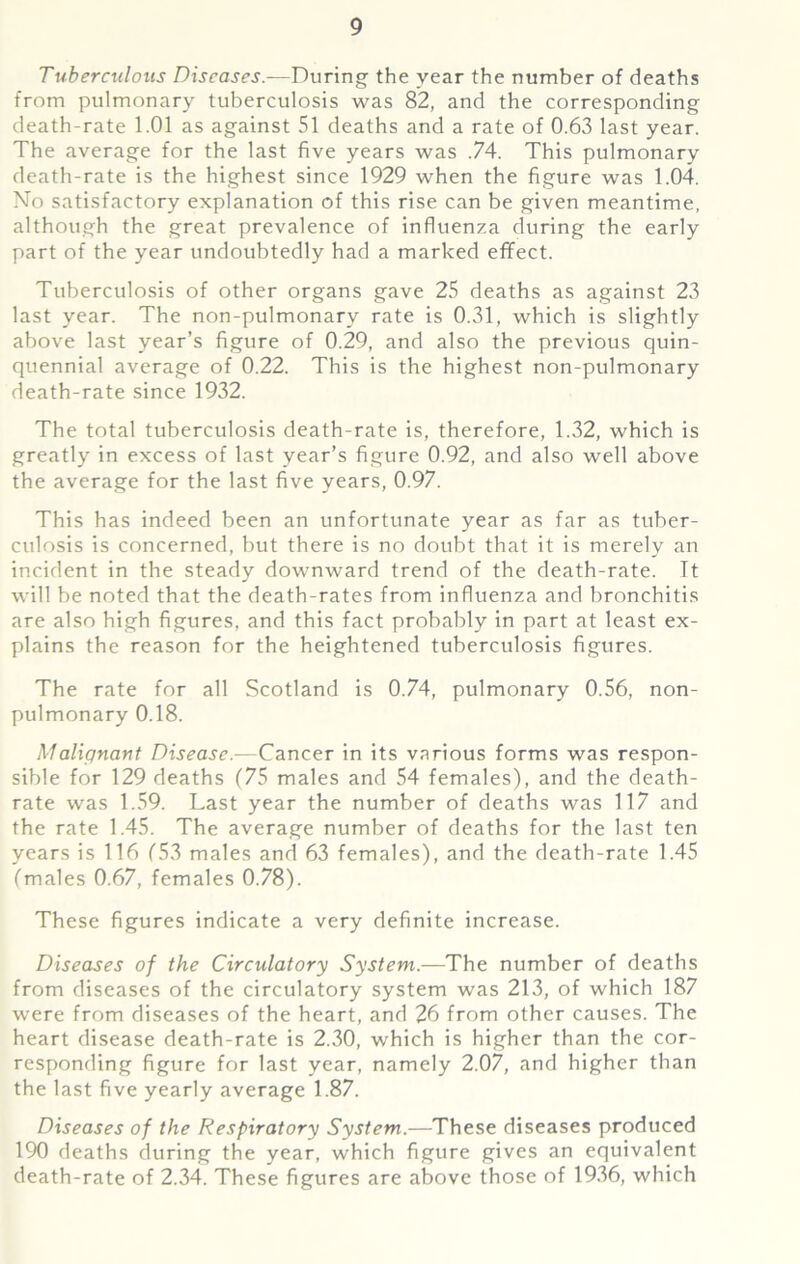 9

Tuberculous Diseases.—During the year the number of deaths from pulmonary tuberculosis was 82, and the corresponding death-rate 1.01 as against 51 deaths and a rate of 0.63 last year. The average for the last five years was .74. This pulmonary death-rate is the highest since 1929 when the figure was 1.04. No satisfactory explanation of this rise can be given meantime, although the great prevalence of influenza during the early part of the year undoubtedly had a marked effect.

Tuberculosis of other organs gave 25 deaths as against 23 last year. The non-pulmonary rate is 0.31, which is slightly above last year's figure of 0.29, and also the previous quinquennial average of 0.22. This is the highest non-pulmonary death-rate since 1932.

The total tuberculosis death-rate is, therefore, 1.32, which is greatly in excess of last year's figure 0.92, and also well above the average for the last five years, 0.97.

This has indeed been an unfortunate year as far as tuberculosis is concerned, but there is no doubt that it is merely an incident in the steady downward trend of the death-rate. It will be noted that the death-rates from influenza and bronchitis are also high figures, and this fact probably in part at least explains the reason for the heightened tuberculosis figures.

The rate for all Scotland is 0.74, pulmonary 0.56, non-pulmonary 0.18.

Malignant Disease.—Cancer in its various forms was responsible for 129 deaths (75 males and 54 females), and the death-rate was 1.59. Last year the number of deaths was 117 and the rate 1.45. The average number of deaths for the last ten years is 116 (53 males and 63 females), and the death-rate 1.45 (males 0.67, females 0.78).

These figures indicate a very definite increase.

Diseases of the Circulatory System.—The number of deaths from diseases of the circulatory system was 213, of which 187 were from diseases of the heart, and 26 from other causes. The heart disease death-rate is 2.30, which is higher than the corresponding figure for last year, namely 2.07, and higher than the last five yearly average 1.87.

Diseases of the Respiratory System.—These diseases produced 190 deaths during the year, which figure gives an equivalent death-rate of 2.34. These figures are above those of 1936, which